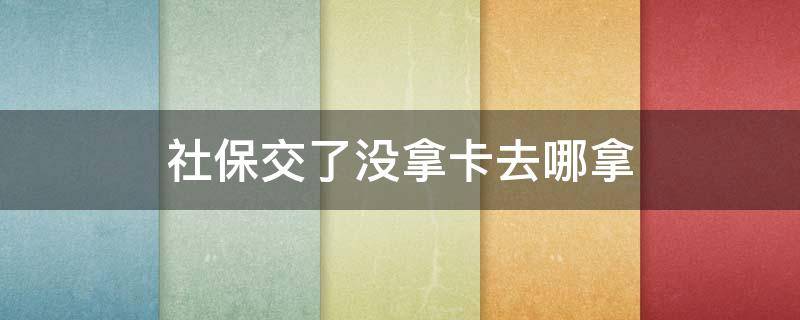 社保交了没拿卡去哪拿